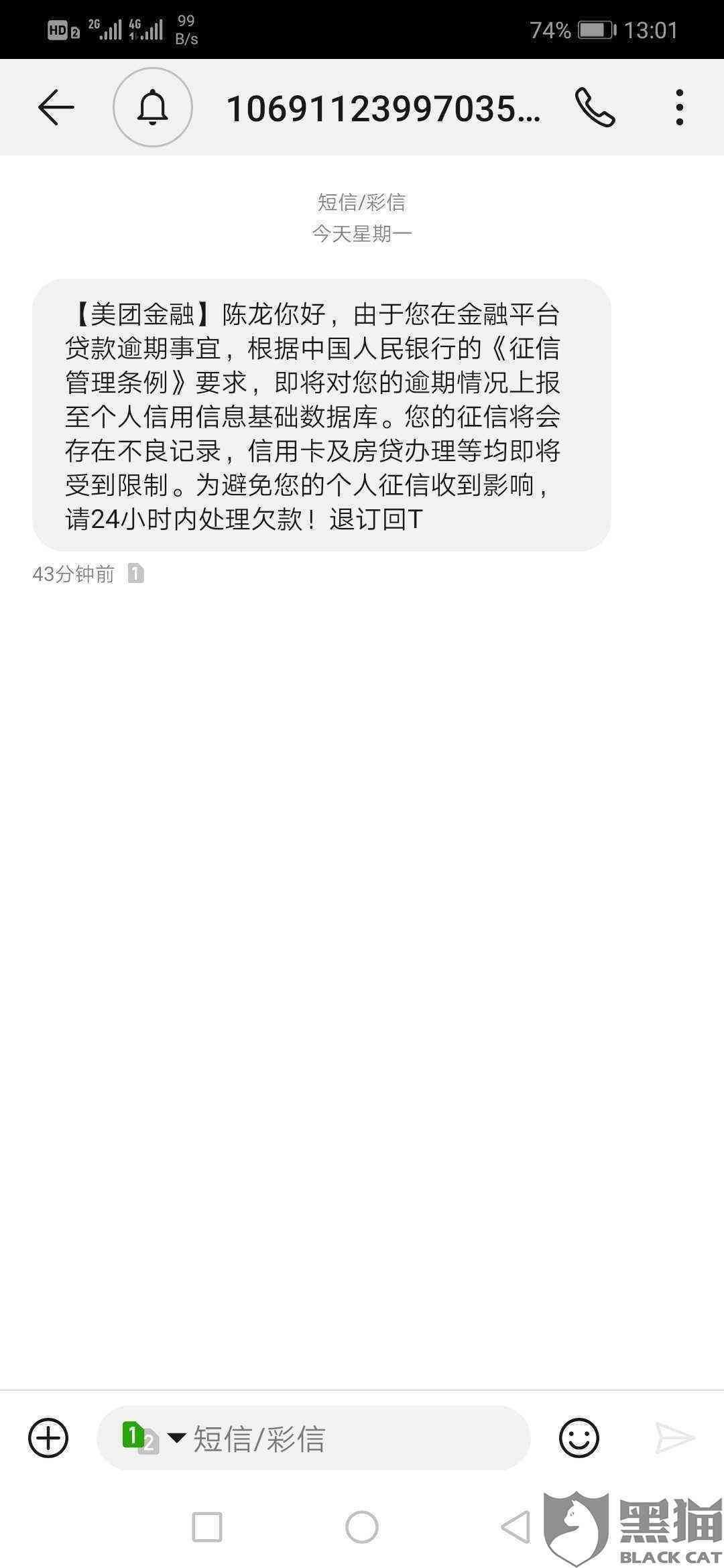 HD 2 2G 4G 99 B/s 74% 13:01

10691123997035...

短信/彩信
今天星期一

【美团金融】陈龙你好，由于您在金融平台贷款逾期事宜，根据中国人民银行的《征信管理条例》要求，即将对您的逾期情况上报至个人信用信息基础数据库。您的征信将会存在不良记录，信用卡及房贷办理等均即将受到限制。为避免您的个人征信收到影响，请24小时内处理欠款！退订回T

43分钟前 1

1 2 短信/彩信

黑猫
BLACK CAT